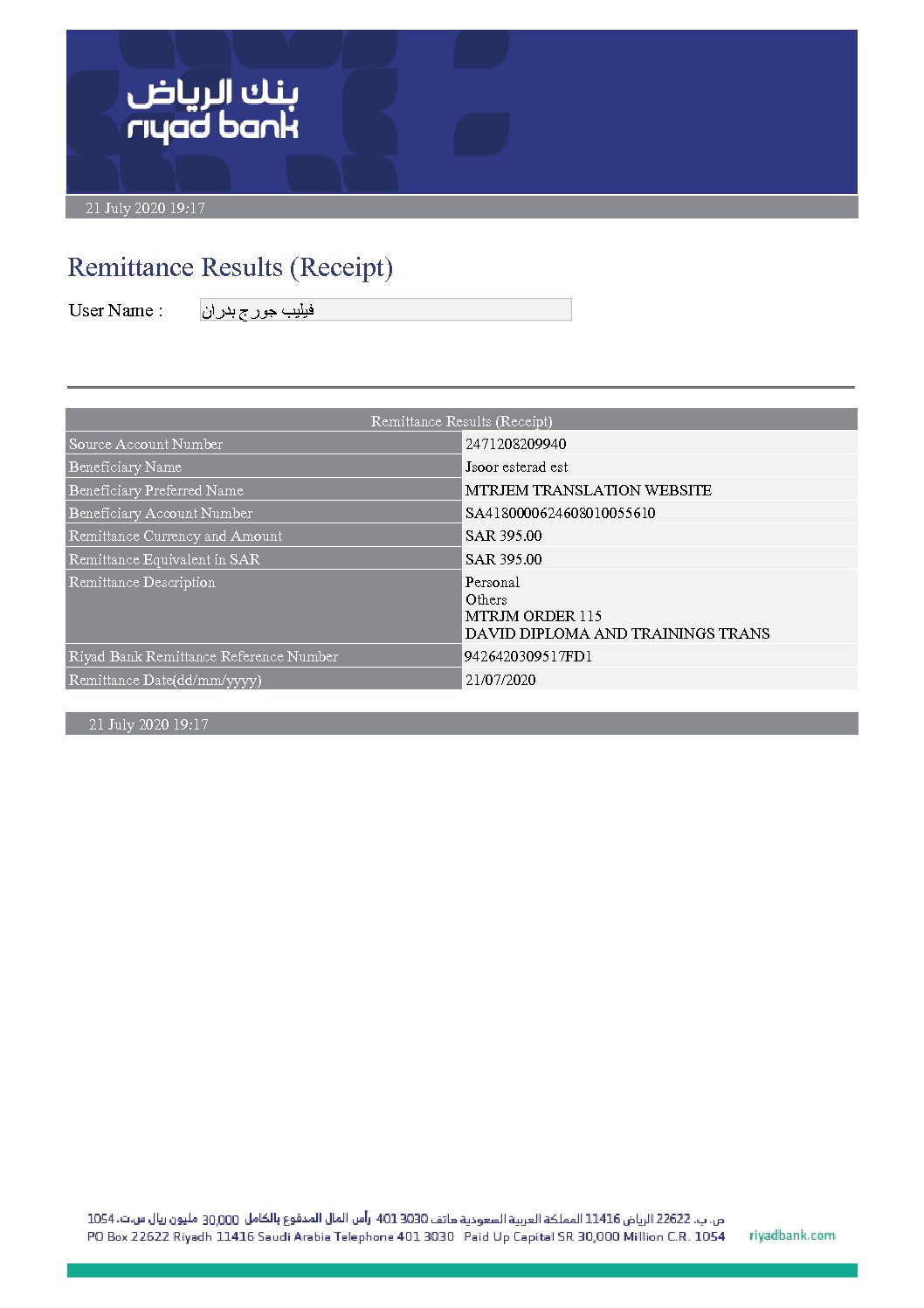 بنك الرياض
riyad bank

21 July 2020 19:17

Remittance Results (Receipt)

User Name : فيليب جورج بدران

| Remittance Results (Receipt) | |
|---|---|
| Source Account Number | 2471208209940 |
| Beneficiary Name | Jsoor esterad est |
| Beneficiary Preferred Name | MTRJEM TRANSLATION WEBSITE |
| Beneficiary Account Number | SA4180000624608010055610 |
| Remittance Currency and Amount | SAR 395.00 |
| Remittance Equivalent in SAR | SAR 395.00 |
| Remittance Description | Personal Others MTRJM ORDER 115 DAVID DIPLOMA AND TRAININGS TRANS |
| Riyad Bank Remittance Reference Number | 9426420309517FD1 |
| Remittance Date(dd/mm/yyyy) | 21/07/2020 |

21 July 2020 19:17

ص. ب. 22622 الرياض 11416 المملكة العربية السعودية هاتف 3030 401 رأس المال المدفوع بالكامل 30,000 مليون ريال س.ت. 1054
PO Box 22622 Riyadh 11416 Saudi Arabia Telephone 401 3030 Paid Up Capital SR 30,000 Million C.R. 1054 riyadbank.com